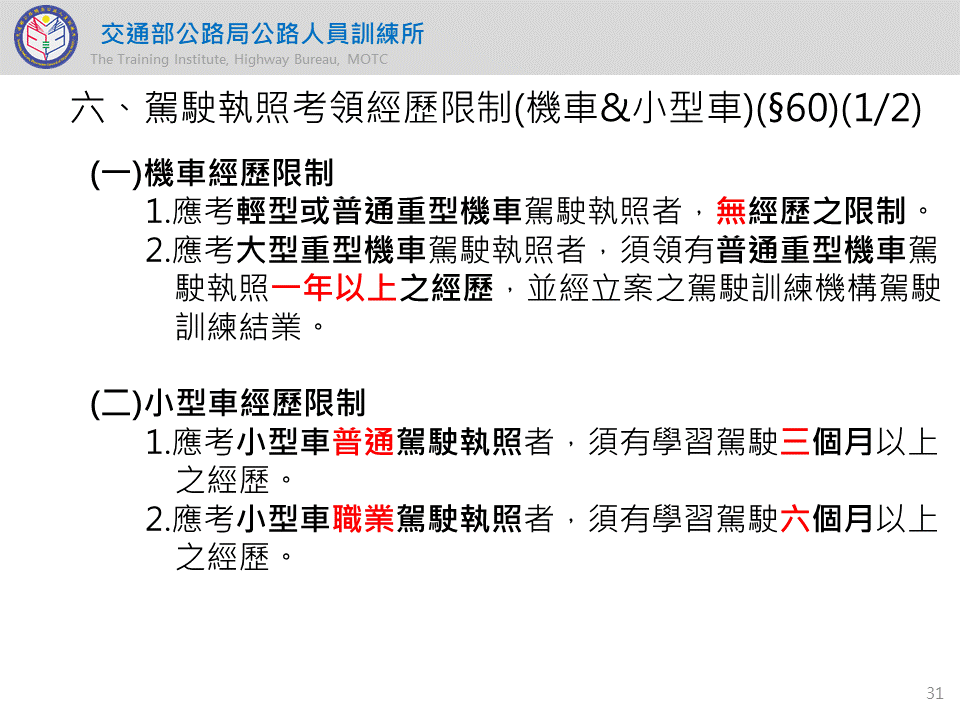 交通部公路局公路人員訓練所
The Training Institute, Highway Bureau, MOTC

六、駕駛執照考領經歷限制(機車&小型車)(§60)(1/2)

(一)機車經歷限制
1.應考輕型或普通重型機車駕駛執照者，無經歷之限制。
2.應考大型重型機車駕駛執照者，須領有普通重型機車駕駛執照一年以上之經歷，並經立案之駕駛訓練機構駕駛訓練結業。

(二)小型車經歷限制
1.應考小型車普通駕駛執照者，須有學習駕駛三個月以上之經歷。
2.應考小型車職業駕駛執照者，須有學習駕駛六個月以上之經歷。

31